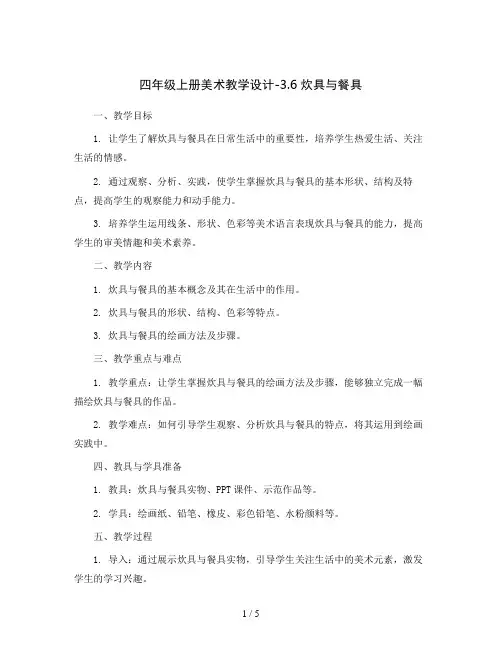 四年级上册美术教学设计-3.6 炊具与餐具

一、教学目标

1. 让学生了解炊具与餐具在日常生活中的重要性，培养学生热爱生活、关注生活的情感。

2. 通过观察、分析、实践，使学生掌握炊具与餐具的基本形状、结构及特点，提高学生的观察能力和动手能力。

3. 培养学生运用线条、形状、色彩等美术语言表现炊具与餐具的能力，提高学生的审美情趣和美术素养。

二、教学内容

1. 炊具与餐具的基本概念及其在生活中的作用。

2. 炊具与餐具的形状、结构、色彩等特点。

3. 炊具与餐具的绘画方法及步骤。

三、教学重点与难点

1. 教学重点：让学生掌握炊具与餐具的绘画方法及步骤，能够独立完成一幅描绘炊具与餐具的作品。

2. 教学难点：如何引导学生观察、分析炊具与餐具的特点，将其运用到绘画实践中。

四、教具与学具准备

1. 教具：炊具与餐具实物、PPT 课件、示范作品等。

2. 学具：绘画纸、铅笔、橡皮、彩色铅笔、水粉颜料等。

五、教学过程

1. 导入：通过展示炊具与餐具实物，引导学生关注生活中的美术元素，激发学生的学习兴趣。

1 / 5